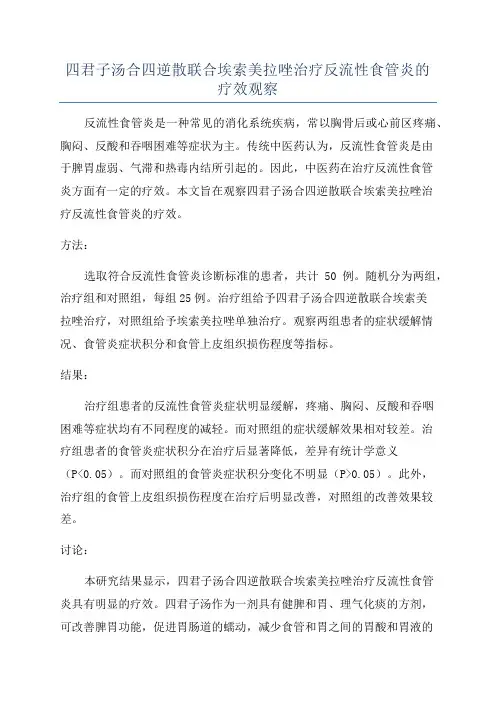 四君子汤合四逆散联合埃索美拉唑治疗反流性食管炎的疗效观察

反流性食管炎是一种常见的消化系统疾病，常以胸骨后或心前区疼痛、胸闷、反酸和吞咽困难等症状为主。传统中医药认为，反流性食管炎是由于脾胃虚弱、气滞和热毒内结所引起的。因此，中医药在治疗反流性食管炎方面有一定的疗效。本文旨在观察四君子汤合四逆散联合埃索美拉唑治疗反流性食管炎的疗效。

方法：

选取符合反流性食管炎诊断标准的患者，共计 50 例。随机分为两组，治疗组和对照组，每组 25 例。治疗组给予四君子汤合四逆散联合埃索美拉唑治疗，对照组给予埃索美拉唑单独治疗。观察两组患者的症状缓解情况、食管炎症状积分和食管上皮组织损伤程度等指标。

结果：

治疗组患者的反流性食管炎症状明显缓解，疼痛、胸闷、反酸和吞咽困难等症状均有不同程度的减轻。而对照组的症状缓解效果相对较差。治疗组患者的食管炎症状积分在治疗后显著降低，差异有统计学意义（P<0.05）。而对照组的食管炎症状积分变化不明显（P>0.05）。此外，治疗组的食管上皮组织损伤程度在治疗后明显改善，对照组的改善效果较差。

讨论：

本研究结果显示，四君子汤合四逆散联合埃索美拉唑治疗反流性食管炎具有明显的疗效。四君子汤作为一剂具有健脾和胃、理气化痰的方剂，可改善脾胃功能，促进胃肠道的蠕动，减少食管和胃之间的胃酸和胃液的